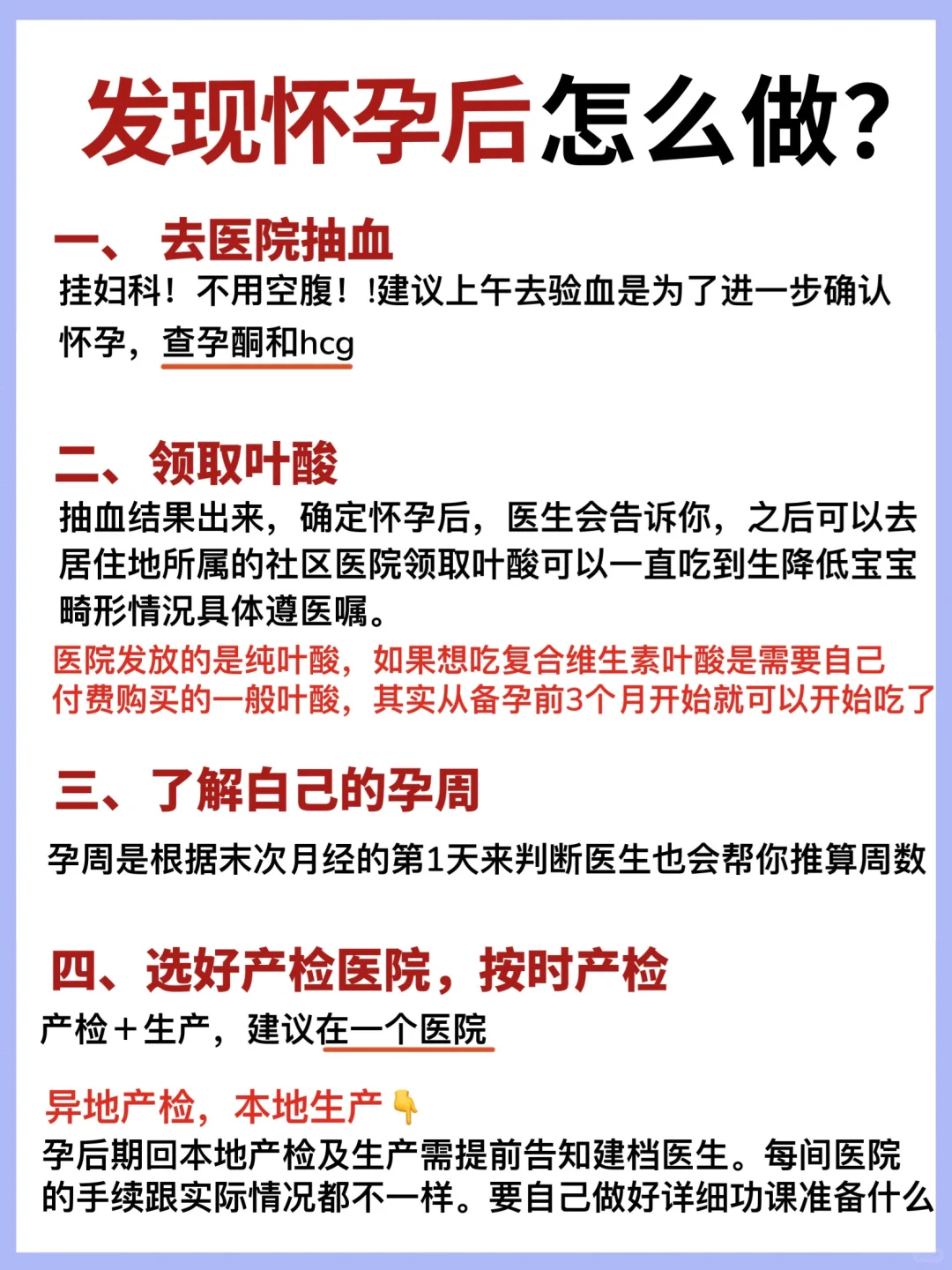 发现怀孕后怎么做?

一、 去医院抽血
挂妇科！不用空腹！!建议上午去验血是为了进一步确认怀孕，查孕酮和hcg

二、领取叶酸
抽血结果出来，确定怀孕后，医生会告诉你，之后可以去居住地所属的社区医院领取叶酸可以一直吃到生降低宝宝畸形情况具体遵医嘱。
医院发放的是纯叶酸，如果想吃复合维生素叶酸是需要自己付费购买的一般叶酸，其实从备孕前3个月开始就可以开始吃了

三、了解自己的孕周
孕周是根据末次月经的第1天来判断医生也会帮你推算周数

四、选好产检医院，按时产检
产检＋生产，建议在一个医院

异地产检，本地生产👇
孕后期回本地产检及生产需提前告知建档医生。每间医院的手续跟实际情况都不一样。要自己做好详细功课准备什么